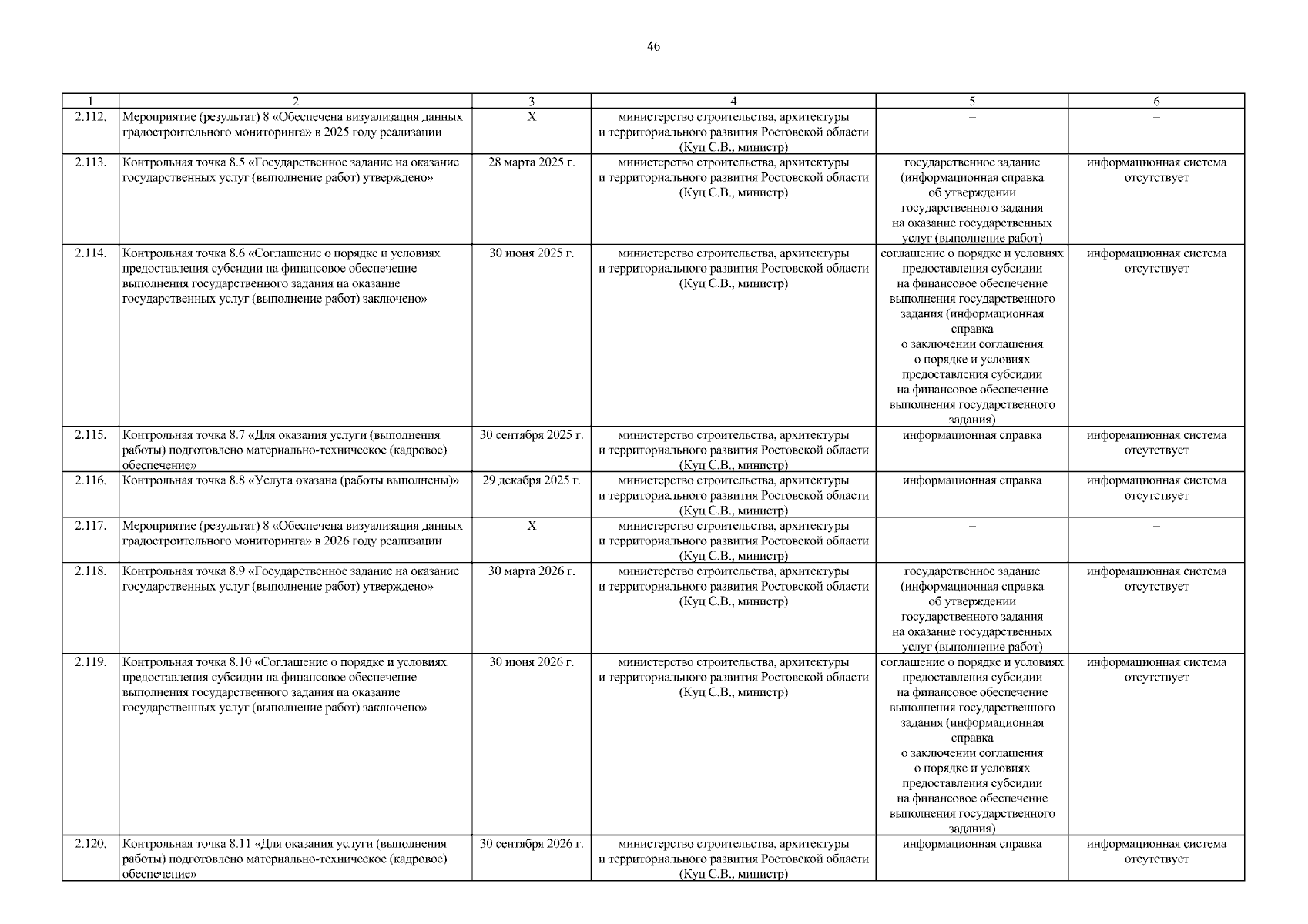 46

| 1 | 2 | 3 | 4 | 5 | 6 |
|---|---|---|---|---|---|
| 2.112. | Мероприятие (результат) 8 «Обеспечена визуализация данных градостроительного мониторинга» в 2025 году реализации | X | министерство строительства, архитектуры и территориального развития Ростовской области (Куц С.В., министр) | – | – |
| 2.113. | Контрольная точка 8.5 «Государственное задание на оказание государственных услуг (выполнение работ) утверждено» | 28 марта 2025 г. | министерство строительства, архитектуры и территориального развития Ростовской области (Куц С.В., министр) | государственное задание (информационная справка об утверждении государственного задания на оказание государственных услуг (выполнение работ) | информационная система отсутствует |
| 2.114. | Контрольная точка 8.6 «Соглашение о порядке и условиях предоставления субсидии на финансовое обеспечение выполнения государственного задания на оказание государственных услуг (выполнение работ) заключено» | 30 июня 2025 г. | министерство строительства, архитектуры и территориального развития Ростовской области (Куц С.В., министр) | соглашение о порядке и условиях предоставления субсидии на финансовое обеспечение выполнения государственного задания (информационная справка о заключении соглашения о порядке и условиях предоставления субсидии на финансовое обеспечение выполнения государственного задания) | информационная система отсутствует |
| 2.115. | Контрольная точка 8.7 «Для оказания услуги (выполнения работы) подготовлено материально-техническое (кадровое) обеспечение» | 30 сентября 2025 г. | министерство строительства, архитектуры и территориального развития Ростовской области (Куц С.В., министр) | информационная справка | информационная система отсутствует |
| 2.116. | Контрольная точка 8.8 «Услуга оказана (работы выполнены)» | 29 декабря 2025 г. | министерство строительства, архитектуры и территориального развития Ростовской области (Куц С.В., министр) | информационная справка | информационная система отсутствует |
| 2.117. | Мероприятие (результат) 8 «Обеспечена визуализация данных градостроительного мониторинга» в 2026 году реализации | X | министерство строительства, архитектуры и территориального развития Ростовской области (Куц С.В., министр) | – | – |
| 2.118. | Контрольная точка 8.9 «Государственное задание на оказание государственных услуг (выполнение работ) утверждено» | 30 марта 2026 г. | министерство строительства, архитектуры и территориального развития Ростовской области (Куц С.В., министр) | государственное задание (информационная справка об утверждении государственного задания на оказание государственных услуг (выполнение работ) | информационная система отсутствует |
| 2.119. | Контрольная точка 8.10 «Соглашение о порядке и условиях предоставления субсидии на финансовое обеспечение выполнения государственного задания на оказание государственных услуг (выполнение работ) заключено» | 30 июня 2026 г. | министерство строительства, архитектуры и территориального развития Ростовской области (Куц С.В., министр) | соглашение о порядке и условиях предоставления субсидии на финансовое обеспечение выполнения государственного задания (информационная справка о заключении соглашения о порядке и условиях предоставления субсидии на финансовое обеспечение выполнения государственного задания) | информационная система отсутствует |
| 2.120. | Контрольная точка 8.11 «Для оказания услуги (выполнения работы) подготовлено материально-техническое (кадровое) обеспечение» | 30 сентября 2026 г. | министерство строительства, архитектуры и территориального развития Ростовской области (Куц С.В., министр) | информационная справка | информационная система отсутствует |